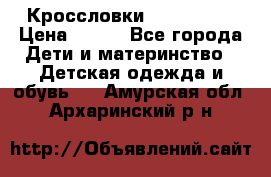 Кроссловки
Цена Все города Дети и материнство Детская одежда и обувь Амурская обл Архаринский р н

http://Объявлений.сайт